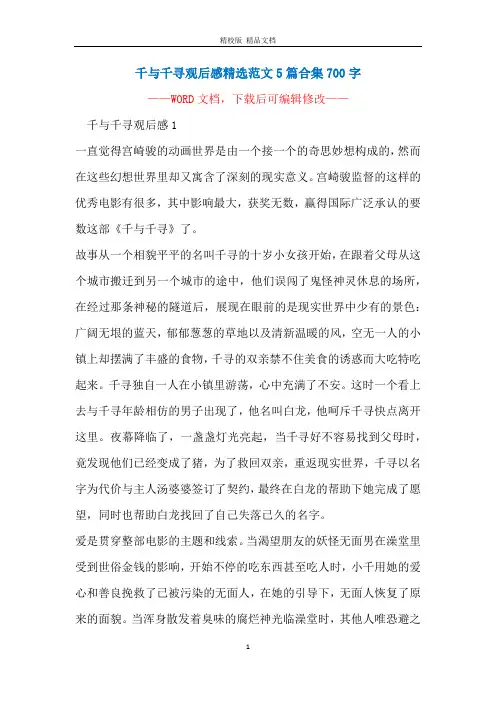 精校版 精品文档

千与千寻观后感精选范文5篇合集700字

——WORD文档，下载后可编辑修改——

千与千寻观后感1

一直觉得宫崎骏的动画世界是由一个接一个的奇思妙想构成的，然而在这些幻想世界里却又寓含了深刻的现实意义。宫崎骏监督的这样的优秀电影有很多，其中影响最大，获奖无数，赢得国际广泛承认的要数这部《千与千寻》了。

故事从一个相貌平平的名叫千寻的十岁小女孩开始，在跟着父母从这个城市搬迁到另一个城市的途中，他们误闯了鬼怪神灵休息的场所，在经过那条神秘的隧道后，展现在眼前的是现实世界中少有的景色：广阔无垠的蓝天，郁郁葱葱的草地以及清新温暖的风，空无一人的小镇上却摆满了丰盛的食物，千寻的双亲禁不住美食的诱惑而大吃特吃起来。千寻独自一人在小镇里游荡，心中充满了不安。这时一个看上去与千寻年龄相仿的男子出现了，他名叫白龙，他呵斥千寻快点离开这里。夜幕降临了，一盏盏灯光亮起，当千寻好不容易找到父母时，竟发现他们已经变成了猪，为了救回双亲，重返现实世界，千寻以名字为代价与主人汤婆婆签订了契约，最终在白龙的帮助下她完成了愿望，同时也帮助白龙找回了自己失落已久的名字。

爱是贯穿整部电影的主题和线索。当渴望朋友的妖怪无面男在澡堂里受到世俗金钱的影响，开始不停的吃东西甚至吃人时，小千用她的爱心和善良挽救了已被污染的无面人，在她的引导下，无面人恢复了原来的面貌。当浑身散发着臭味的腐烂神光临澡堂时，其他人唯恐避之

1